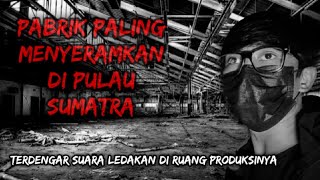 PABRIK PALING MENYERAMKAN DI PULAU SUMATRA

TERDENGAR SUARA LEDAKAN DI RUANG PRODUKSINYA